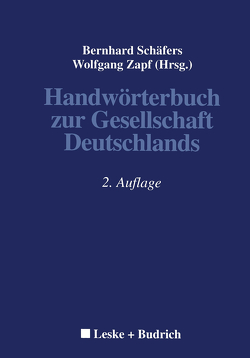 Bernhard Schäfers
Wolfgang Zapf (Hrsg.)

Handwörterbuch zur Gesellschaft Deutschlands

2. Auflage

Leske + Budrich